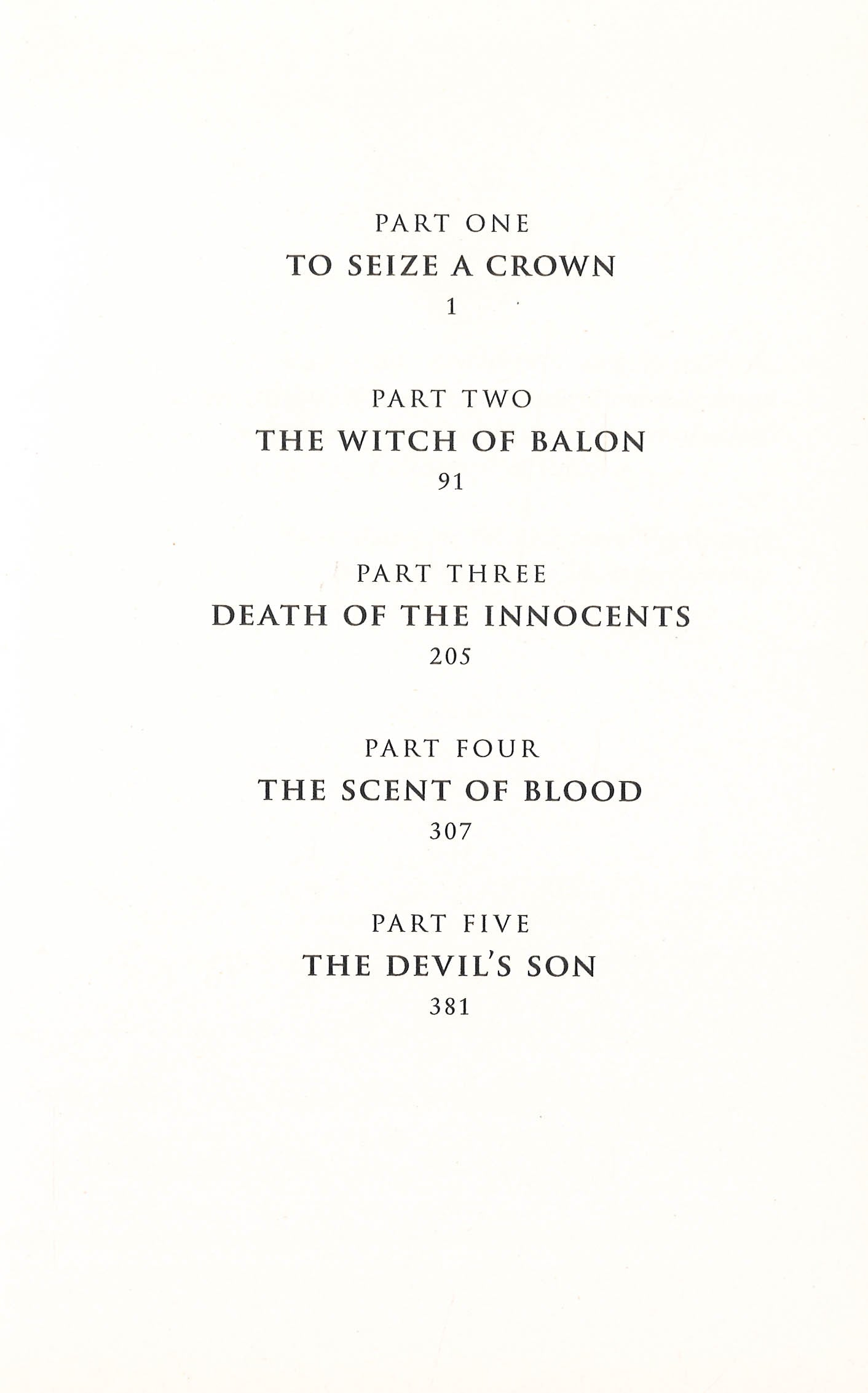 PART ONE
TO SEIZE A CROWN
1

PART TWO
THE WITCH OF BALON
91

PART THREE
DEATH OF THE INNOCENTS
205

PART FOUR
THE SCENT OF BLOOD
307

PART FIVE
THE DEVIL'S SON
381